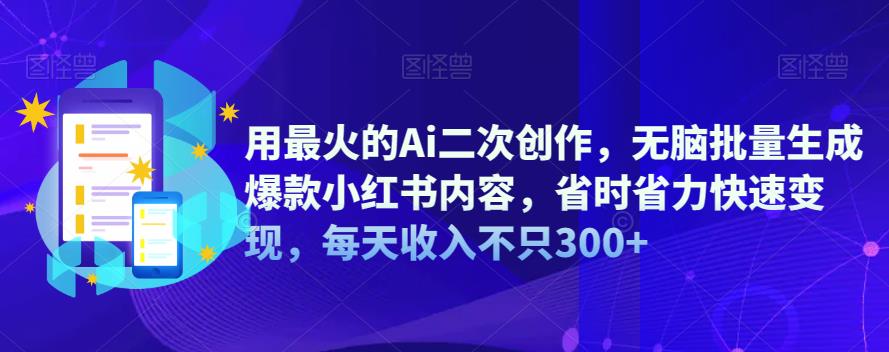 图怪兽 图怪兽 图怪兽

用最火的Ai二次创作，无脑批量生成爆款小红书内容，省时省力快速变现，每天收入不只300+